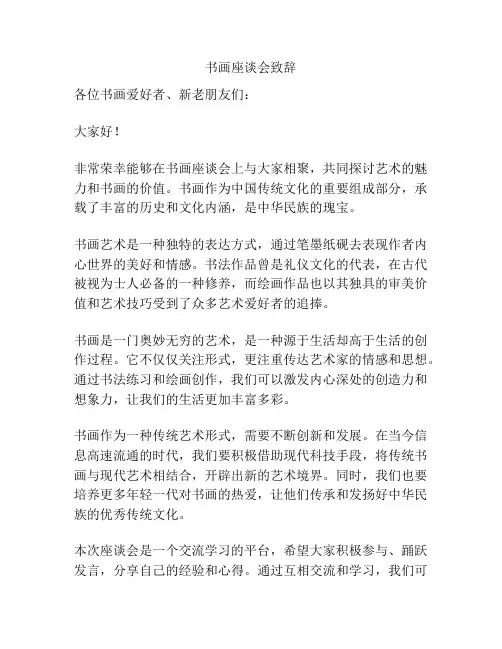 书画座谈会致辞

各位书画爱好者、新老朋友们：

大家好！

非常荣幸能够在书画座谈会上与大家相聚，共同探讨艺术的魅力和书画的价值。书画作为中国传统文化的重要组成部分，承载了丰富的历史和文化内涵，是中华民族的瑰宝。

书画艺术是一种独特的表达方式，通过笔墨纸砚去表现作者内心世界的美好和情感。书法作品曾是礼仪文化的代表，在古代被视为士人必备的一种修养，而绘画作品也以其独具的审美价值和艺术技巧受到了众多艺术爱好者的追捧。

书画是一门奥妙无穷的艺术，是一种源于生活却高于生活的创作过程。它不仅仅关注形式，更注重传达艺术家的情感和思想。通过书法练习和绘画创作，我们可以激发内心深处的创造力和想象力，让我们的生活更加丰富多彩。

书画作为一种传统艺术形式，需要不断创新和发展。在当今信息高速流通的时代，我们要积极借助现代科技手段，将传统书画与现代艺术相结合，开辟出新的艺术境界。同时，我们也要培养更多年轻一代对书画的热爱，让他们传承和发扬好中华民族的优秀传统文化。

本次座谈会是一个交流学习的平台，希望大家积极参与、踊跃发言，分享自己的经验和心得。通过互相交流和学习，我们可